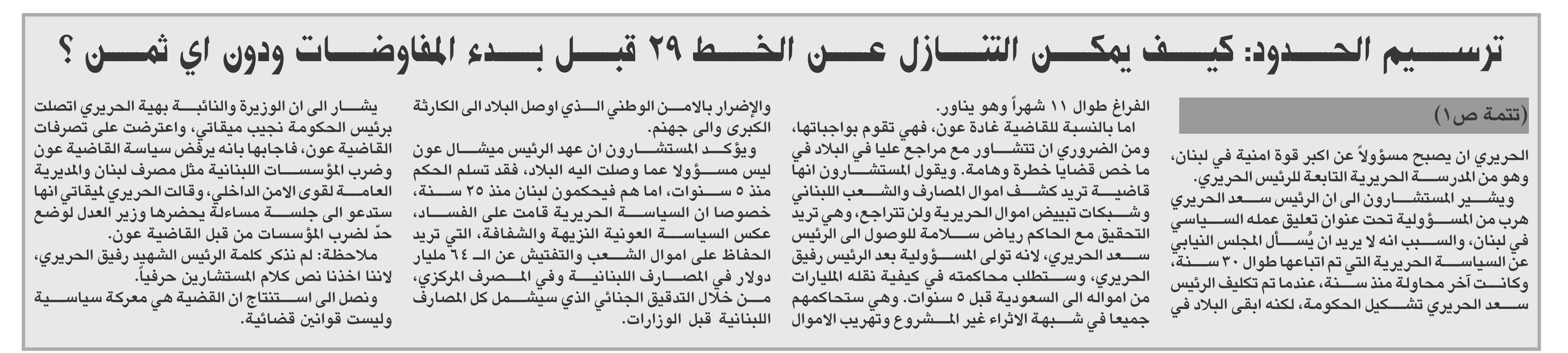 ترسيم الحدود: كيف يمكن التنازل عن الخط ٢٩ قبل بدء المفاوضات ودون اي ثمن ؟

(تتمة ص١)

الحريري ان يصبح مسؤولاً عن اكبر قوة امنية في لبنان، وهو من المدرسة الحريرية التابعة للرئيس الحريري.

ويشير المستشارون الى ان الرئيس سعد الحريري هرب من المسؤولية تحت عنوان تعليق عمله السياسي في لبنان، والسبب انه لا يريد ان يُسأل المجلس النيابي عن السياسة الحريرية التي تم اتباعها طوال ٣٠ سنة، وكانت آخر محاولة منذ سنة، عندما تم تكليف الرئيس سعد الحريري تشكيل الحكومة، لكنه ابقى البلاد في الفراغ طوال ١١ شهراً وهو يناور.

اما بالنسبة للقاضية غادة عون، فهي تقوم بواجباتها، ومن الضروري ان تتشاور مع مراجع عليا في البلاد في ما خص قضايا خطرة وهامة. ويقول المستشارون انها قاضية تريد كشف اموال المصارف والشعب اللبناني وشبكات تبييض اموال الحريرية ولن تتراجع، وهي تريد التحقيق مع الحاكم رياض سلامة للوصول الى الرئيس سعد الحريري، لانه تولى المسؤولية بعد الرئيس رفيق الحريري، وستطلب محاكمته في كيفية نقله المليارات من امواله الى السعودية قبل ٥ سنوات. وهي ستحاكمهم جميعا في شبهة الاثراء غير المشروع وتهريب الاموال والإضرار بالامن الوطني الذي اوصل البلاد الى الكارثة الكبرى والى جهنم.

ويؤكد المستشارون ان عهد الرئيس ميشال عون ليس مسؤولا عما وصلت اليه البلاد، فقد تسلم الحكم منذ ٥ سنوات، اما هم فيحكمون لبنان منذ ٢٥ سنة، خصوصا ان السياسة الحريرية قامت على الفساد، عكس السياسة العونية النزيهة والشفافة، التي تريد الحفاظ على اموال الشعب والتفتيش عن الـ ٦٤ مليار دولار في المصارف اللبنانية وفي المصرف المركزي، من خلال التدقيق الجنائي الذي سيشمل كل المصارف اللبنانية قبل الوزارات.

يشار الى ان الوزيرة والنائبة بهية الحريري اتصلت برئيس الحكومة نجيب ميقاتي، واعترضت على تصرفات القاضية عون، فاجابها بانه يرفض سياسة القاضية عون وضرب المؤسسات اللبنانية مثل مصرف لبنان والمديرية العامة لقوى الامن الداخلي، وقالت الحريري لميقاتي انها ستدعو الى جلسة مساءلة يحضرها وزير العدل لوضع حدّ لضرب المؤسسات من قبل القاضية عون.

ملاحظة: لم نذكر كلمة الرئيس الشهيد رفيق الحريري، لاننا اخذنا نص كلام المستشارين حرفياً.

ونصل الى استنتاج ان القضية هي معركة سياسية وليست قوانين قضائية.